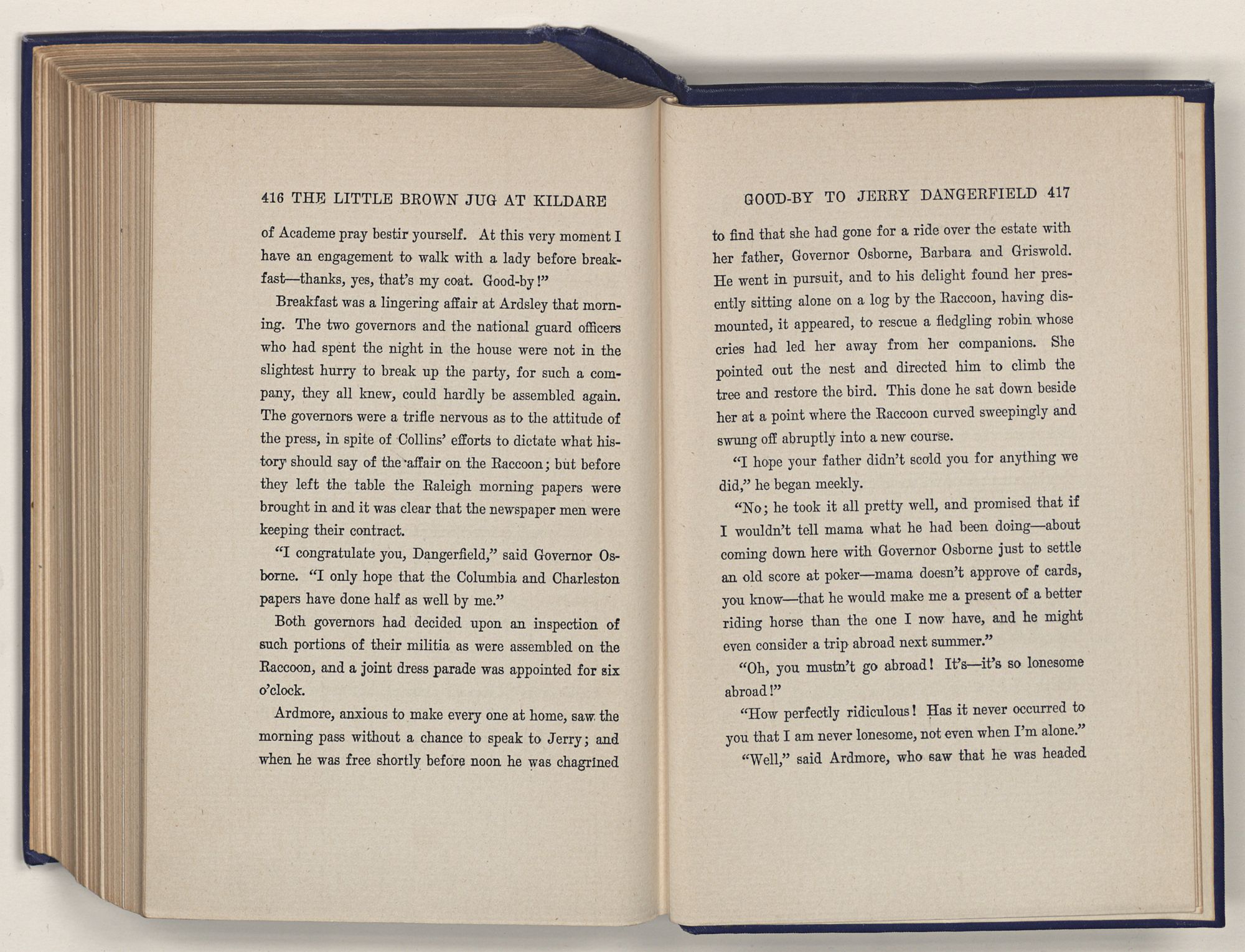 416 THE LITTLE BROWN JUG AT KILDARE

of Academe pray bestir yourself. At this very moment I have an engagement to walk with a lady before breakfast—thanks, yes, that's my coat. Good-by!"

Breakfast was a lingering affair at Ardsley that morning. The two governors and the national guard officers who had spent the night in the house were not in the slightest hurry to break up the party, for such a company, they all knew, could hardly be assembled again. The governors were a trifle nervous as to the attitude of the press, in spite of Collins' efforts to dictate what history should say of the affair on the Raccoon; but before they left the table the Raleigh morning papers were brought in and it was clear that the newspaper men were keeping their contract.

"I congratulate you, Dangerfield," said Governor Osborne. "I only hope that the Columbia and Charleston papers have done half as well by me."

Both governors had decided upon an inspection of such portions of their militia as were assembled on the Raccoon, and a joint dress parade was appointed for six o'clock.

Ardmore, anxious to make every one at home, saw the morning pass without a chance to speak to Jerry; and when he was free shortly before noon he was chagrined

GOOD-BY TO JERRY DANGERFIELD 417

to find that she had gone for a ride over the estate with her father, Governor Osborne, Barbara and Griswold. He went in pursuit, and to his delight found her presently sitting alone on a log by the Raccoon, having dismounted, it appeared, to rescue a fledgling robin whose cries had led her away from her companions. She pointed out the nest and directed him to climb the tree and restore the bird. This done he sat down beside her at a point where the Raccoon curved sweepingly and swung off abruptly into a new course.

"I hope your father didn't scold you for anything we did," he began meekly.

"No; he took it all pretty well, and promised that if I wouldn't tell mama what he had been doing—about coming down here with Governor Osborne just to settle an old score at poker—mama doesn't approve of cards, you know—that he would make me a present of a better riding horse than the one I now have, and he might even consider a trip abroad next summer."

"Oh, you mustn't go abroad! It's—it's so lonesome abroad!"

"How perfectly ridiculous! Has it never occurred to you that I am never lonesome, not even when I'm alone."

"Well," said Ardmore, who saw that he was headed